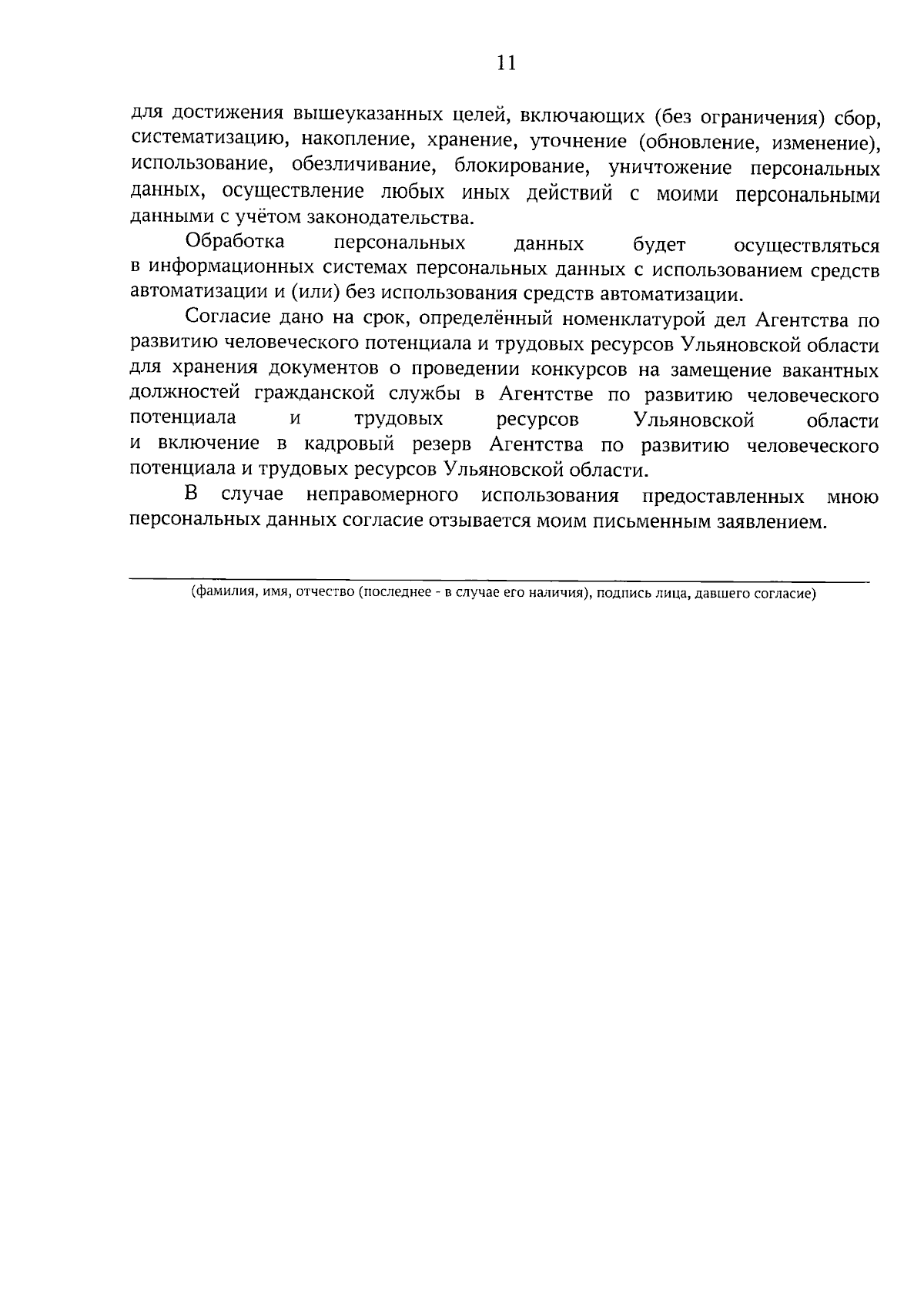 11

для достижения вышеуказанных целей, включающих (без ограничения) сбор, систематизацию, накопление, хранение, уточнение (обновление, изменение), использование, обезличивание, блокирование, уничтожение персональных данных, осуществление любых иных действий с моими персональными данными с учётом законодательства.

Обработка персональных данных будет осуществляться в информационных системах персональных данных с использованием средств автоматизации и (или) без использования средств автоматизации.

Согласие дано на срок, определённый номенклатурой дел Агентства по развитию человеческого потенциала и трудовых ресурсов Ульяновской области для хранения документов о проведении конкурсов на замещение вакантных должностей гражданской службы в Агентстве по развитию человеческого потенциала и трудовых ресурсов Ульяновской области и включение в кадровый резерв Агентства по развитию человеческого потенциала и трудовых ресурсов Ульяновской области.

В случае неправомерного использования предоставленных мною персональных данных согласие отзывается моим письменным заявлением.

(фамилия, имя, отчество (последнее - в случае его наличия), подпись лица, давшего согласие)